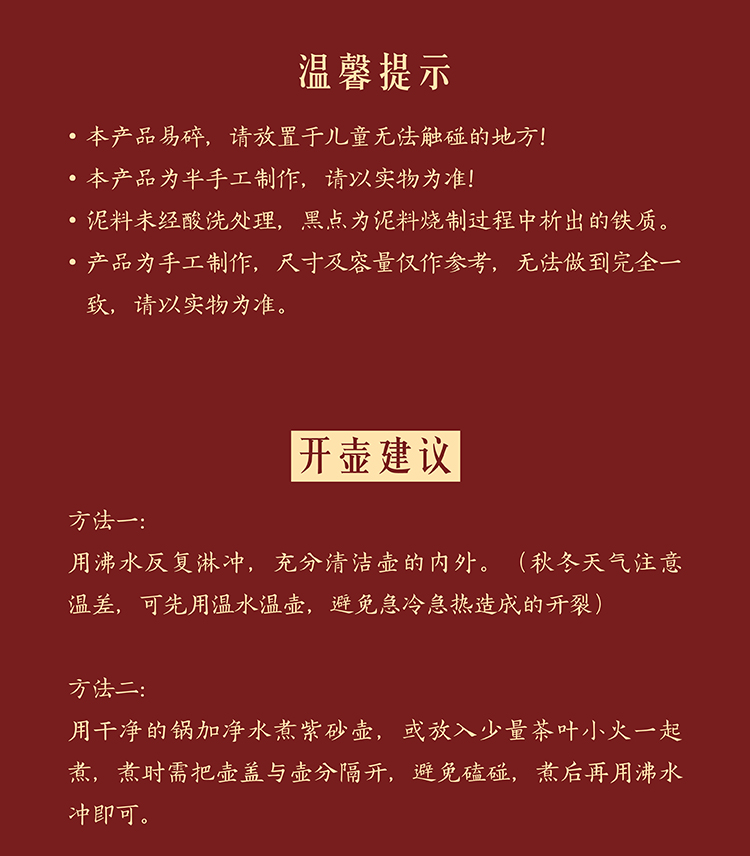 温馨提示

• 本产品易碎，请放置于儿童无法触碰的地方！

• 本产品为半手工制作，请以实物为准！

• 泥料未经酸洗处理，黑点为泥料烧制过程中析出的铁质。

• 产品为手工制作，尺寸及容量仅作参考，无法做到完全一致，请以实物为准。

开壶建议

方法一：

用沸水反复淋冲，充分清洁壶的内外。（秋冬天气注意温差，可先用温水温壶，避免急冷急热造成的开裂）

方法二：

用干净的锅加净水煮紫砂壶，或放入少量茶叶小火一起煮，煮时需把壶盖与壶分隔开，避免磕碰，煮后再用沸水冲即可。